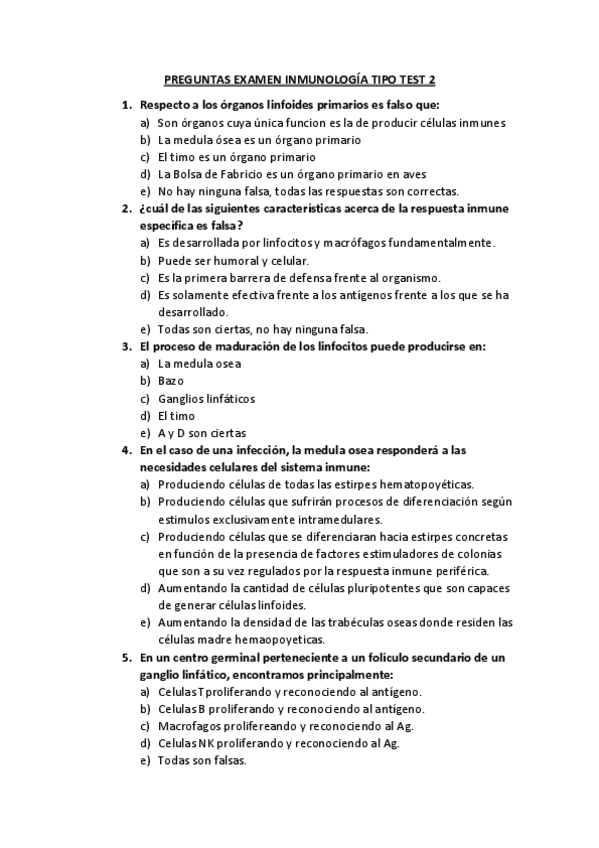 PREGUNTAS EXAMEN INMUNOLOGÍA TIPO TEST 2

1. Respecto a los órganos linfoides primarios es falso que:
a) Son órganos cuya única funcion es la de producir células inmunes
b) La medula ósea es un órgano primario
c) El timo es un órgano primario
d) La Bolsa de Fabricio es un órgano primario en aves
e) No hay ninguna falsa, todas las respuestas son correctas.

2. ¿cuál de las siguientes características acerca de la respuesta inmune específica es falsa?
a) Es desarrollada por linfocitos y macrófagos fundamentalmente.
b) Puede ser humoral y celular.
c) Es la primera barrera de defensa frente al organismo.
d) Es solamente efectiva frente a los antígenos frente a los que se ha desarrollado.
e) Todas son ciertas, no hay ninguna falsa.

3. El proceso de maduración de los linfocitos puede producirse en:
a) La medula osea
b) Bazo
c) Ganglios linfáticos
d) El timo
e) A y D son ciertas

4. En el caso de una infección, la medula osea responderá a las necesidades celulares del sistema inmune:
a) Produciendo células de todas las estirpes hematopoyéticas.
b) Produciendo células que sufrirán procesos de diferenciación según estimulos exclusivamente intramedulares.
c) Produciendo células que se diferenciaran hacia estirpes concretas en función de la presencia de factores estimuladores de colonias que son a su vez regulados por la respuesta inmune periférica.
d) Aumentando la cantidad de células pluripotentes que son capaces de generar células linfoides.
e) Aumentando la densidad de las trabéculas oseas donde residen las células madre hemaopoyeticas.

5. En un centro germinal perteneciente a un folículo secundario de un ganglio linfático, encontramos principalmente:
a) Celulas T proliferando y reconociendo al antígeno.
b) Celulas B proliferando y reconociendo al antígeno.
c) Macrofagos prolifereando y reconociendo al Ag.
d) Celulas NK proliferando y reconociendo al Ag.
e) Todas son falsas.